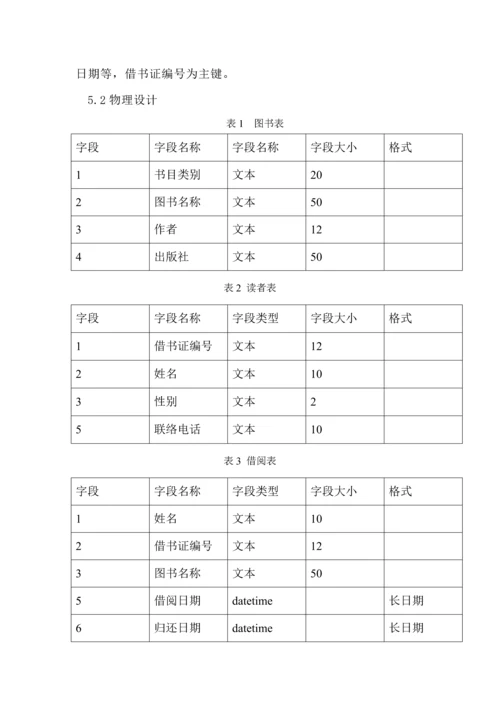 日期等，借书证编号为主键。

5.2 物理设计

表 1　图书表

| 字段 | 字段名称 | 字段名称 | 字段大小 | 格式 |
|---|---|---|---|---|
| 1 | 书目类别 | 文本 | 20 | |
| 2 | 图书名称 | 文本 | 50 | |
| 3 | 作者 | 文本 | 12 | |
| 4 | 出版社 | 文本 | 50 | |

表 2 读者表

| 字段 | 字段名称 | 字段类型 | 字段大小 | 格式 |
|---|---|---|---|---|
| 1 | 借书证编号 | 文本 | 12 | |
| 2 | 姓名 | 文本 | 10 | |
| 3 | 性别 | 文本 | 2 | |
| 5 | 联络电话 | 文本 | 10 | |

表 3 借阅表

| 字段 | 字段名称 | 字段类型 | 字段大小 | 格式 |
|---|---|---|---|---|
| 1 | 姓名 | 文本 | 10 | |
| 2 | 借书证编号 | 文本 | 12 | |
| 3 | 图书名称 | 文本 | 50 | |
| 5 | 借阅日期 | datetime | | 长日期 |
| 6 | 归还日期 | datetime | | 长日期 |